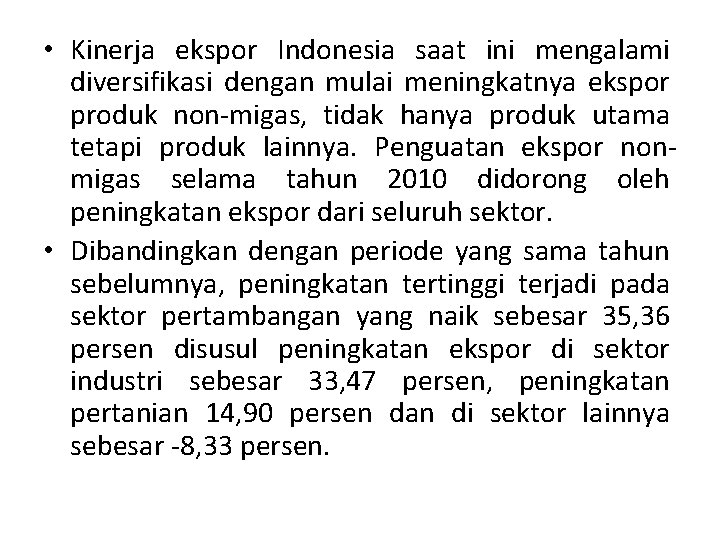 • Kinerja ekspor Indonesia saat ini mengalami diversifikasi dengan mulai meningkatnya ekspor produk non-migas, tidak hanya produk utama tetapi produk lainnya. Penguatan ekspor non-migas selama tahun 2010 didorong oleh peningkatan ekspor dari seluruh sektor.

• Dibandingkan dengan periode yang sama tahun sebelumnya, peningkatan tertinggi terjadi pada sektor pertambangan yang naik sebesar 35,36 persen disusul peningkatan ekspor di sektor industri sebesar 33,47 persen, peningkatan pertanian 14,90 persen dan di sektor lainnya sebesar -8,33 persen.